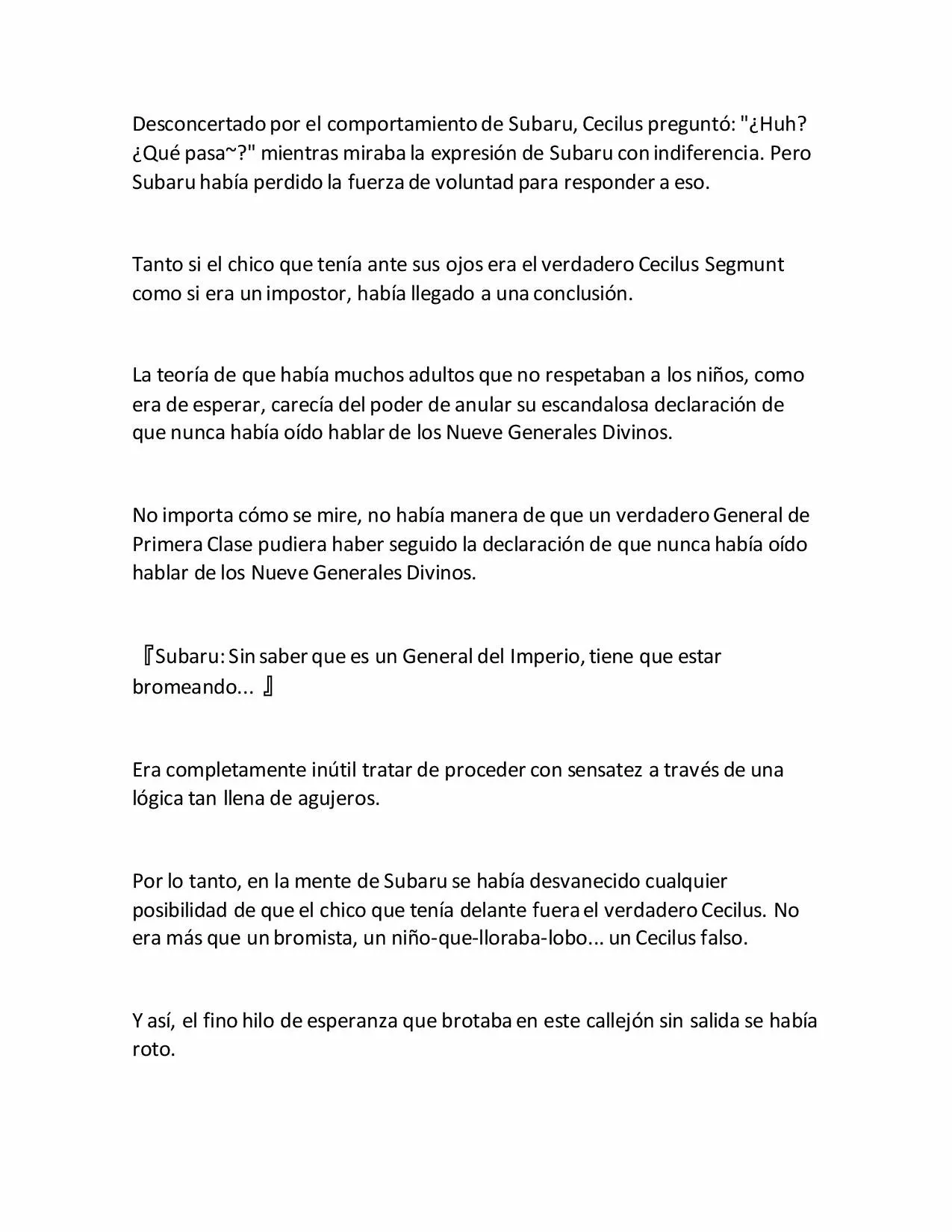 Desconcertado por el comportamiento de Subaru, Cecilus preguntó: "¿Huh? ¿Qué pasa~?" mientras miraba la expresión de Subaru con indiferencia. Pero Subaru había perdido la fuerza de voluntad para responder a eso.

Tanto si el chico que tenía ante sus ojos era el verdadero Cecilus Segmunt como si era un impostor, había llegado a una conclusión.

La teoría de que había muchos adultos que no respetaban a los niños, como era de esperar, carecía del poder de anular su escandalosa declaración de que nunca había oído hablar de los Nueve Generales Divinos.

No importa cómo se mire, no había manera de que un verdadero General de Primera Clase pudiera haber seguido la declaración de que nunca había oído hablar de los Nueve Generales Divinos.

『Subaru: Sin saber que es un General del Imperio, tiene que estar bromeando... 』

Era completamente inútil tratar de proceder con sensatez a través de una lógica tan llena de agujeros.

Por lo tanto, en la mente de Subaru se había desvanecido cualquier posibilidad de que el chico que tenía delante fuera el verdadero Cecilus. No era más que un bromista, un niño-que-lloraba-lobo... un Cecilus falso.

Y así, el fino hilo de esperanza que brotaba en este callejón sin salida se había roto.